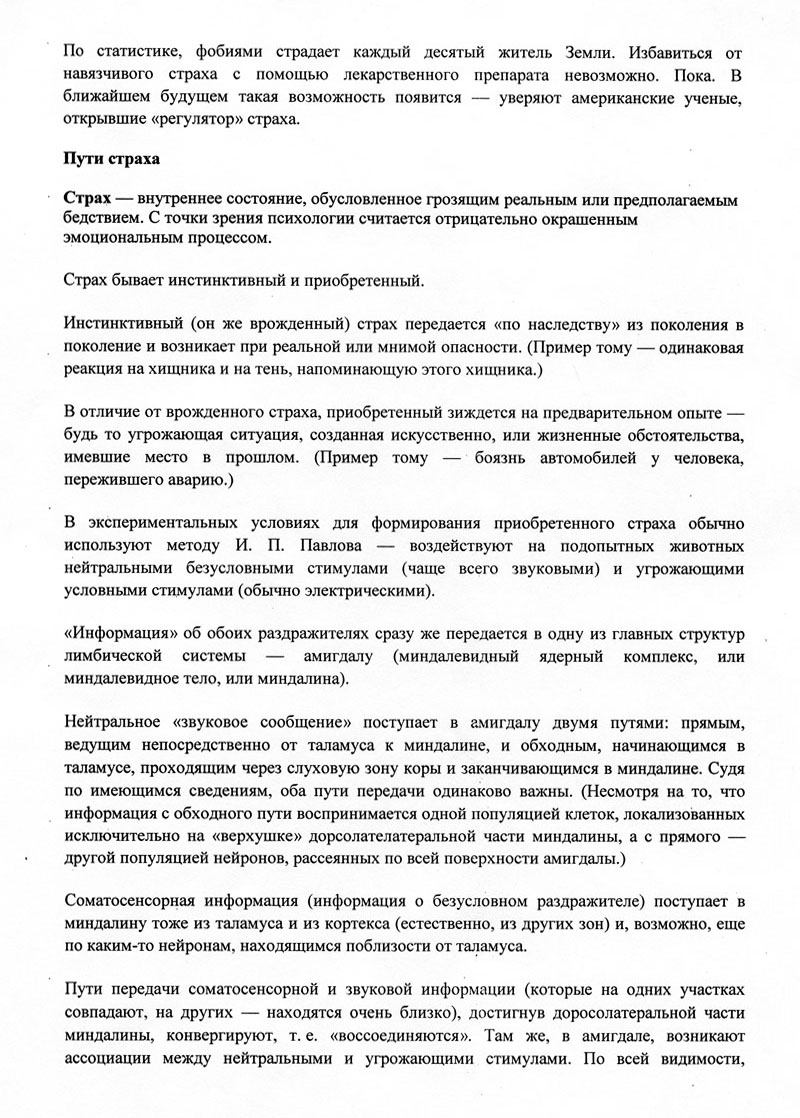 По статистике, фобиями страдает каждый десятый житель Земли. Избавиться от навязчивого страха с помощью лекарственного препарата невозможно. Пока. В ближайшем будущем такая возможность появится — уверяют американские ученые, открывшие «регулятор» страха.

Пути страха

Страх — внутреннее состояние, обусловленное грозящим реальным или предполагаемым бедствием. С точки зрения психологии считается отрицательно окрашенным эмоциональным процессом.

Страх бывает инстинктивный и приобретенный.

Инстинктивный (он же врожденный) страх передается «по наследству» из поколения в поколение и возникает при реальной или мнимой опасности. (Пример тому — одинаковая реакция на хищника и на тень, напоминающую этого хищника.)

В отличие от врожденного страха, приобретенный зиждется на предварительном опыте — будь то угрожающая ситуация, созданная искусственно, или жизненные обстоятельства, имевшие место в прошлом. (Пример тому — боязнь автомобилей у человека, пережившего аварию.)

В экспериментальных условиях для формирования приобретенного страха обычно используют методу И. П. Павлова — воздействуют на подопытных животных нейтральными безусловными стимулами (чаще всего звуковыми) и угрожающими условными стимулами (обычно электрическими).

«Информация» об обоих раздражителях сразу же передается в одну из главных структур лимбической системы — амигдалу (миндалевидный ядерный комплекс, или миндалевидное тело, или миндалина).

Нейтральное «звуковое сообщение» поступает в амигдалу двумя путями: прямым, ведущим непосредственно от таламуса к миндалине, и обходным, начинающимся в таламусе, проходящим через слуховую зону коры и заканчивающимся в миндалине. Судя по имеющимся сведениям, оба пути передачи одинаково важны. (Несмотря на то, что информация с обходного пути воспринимается одной популяцией клеток, локализованных исключительно на «верхушке» дорсолателатеральной части миндалины, а с прямого — другой популяцией нейронов, рассеянных по всей поверхности амигдалы.)

Соматосенсорная информация (информация о безусловном раздражителе) поступает в миндалину тоже из таламуса и из кортекса (естественно, из других зон) и, возможно, еще по каким-то нейронам, находящимся поблизости от таламуса.

Пути передачи соматосенсорной и звуковой информации (которые на одних участках совпадают, на других — находятся очень близко), достигнув дорсолатеральной части миндалины, конвергируют, т. е. «воссоединяются». Там же, в амигдале, возникают ассоциации между нейтральными и угрожающими стимулами. По всей видимости,